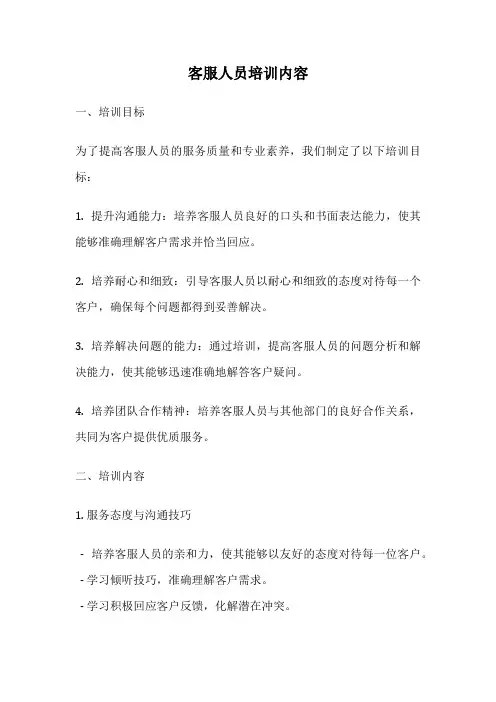 客服人员培训内容

一、培训目标

为了提高客服人员的服务质量和专业素养，我们制定了以下培训目标：

1. 提升沟通能力：培养客服人员良好的口头和书面表达能力，使其能够准确理解客户需求并恰当回应。

2. 培养耐心和细致：引导客服人员以耐心和细致的态度对待每一个客户，确保每个问题都得到妥善解决。

3. 培养解决问题的能力：通过培训，提高客服人员的问题分析和解决能力，使其能够迅速准确地解答客户疑问。

4. 培养团队合作精神：培养客服人员与其他部门的良好合作关系，共同为客户提供优质服务。

二、培训内容

1. 服务态度与沟通技巧

- 培养客服人员的亲和力，使其能够以友好的态度对待每一位客户。
- 学习倾听技巧，准确理解客户需求。
- 学习积极回应客户反馈，化解潜在冲突。